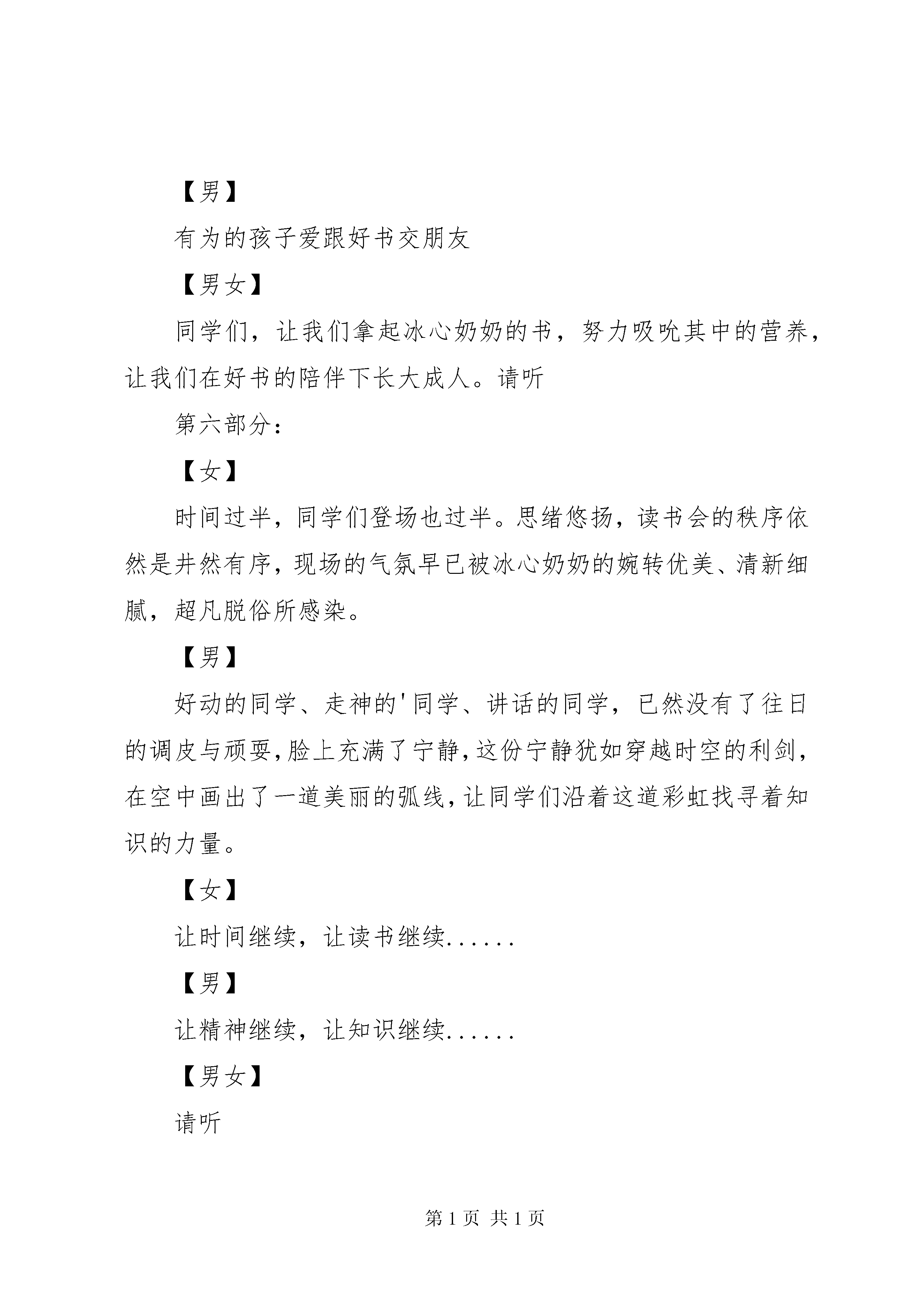 【男】

有为的孩子爱跟好书交朋友

【男女】

同学们，让我们拿起冰心奶奶的书，努力吸吮其中的营养，让我们在好书的陪伴下长大成人。请听

第六部分：

【女】

时间过半，同学们登场也过半。思绪悠扬，读书会的秩序依然是井然有序，现场的气氛早已被冰心奶奶的婉转优美、清新细腻，超凡脱俗所感染。

【男】

好动的同学、走神的'同学、讲话的同学，已然没有了往日的调皮与顽耍，脸上充满了宁静，这份宁静犹如穿越时空的利剑，在空中画出了一道美丽的弧线，让同学们沿着这道彩虹找寻着知识的力量。

【女】

让时间继续，让读书继续......

【男】

让精神继续，让知识继续......

【男女】

请听

第 1 页 共 1 页